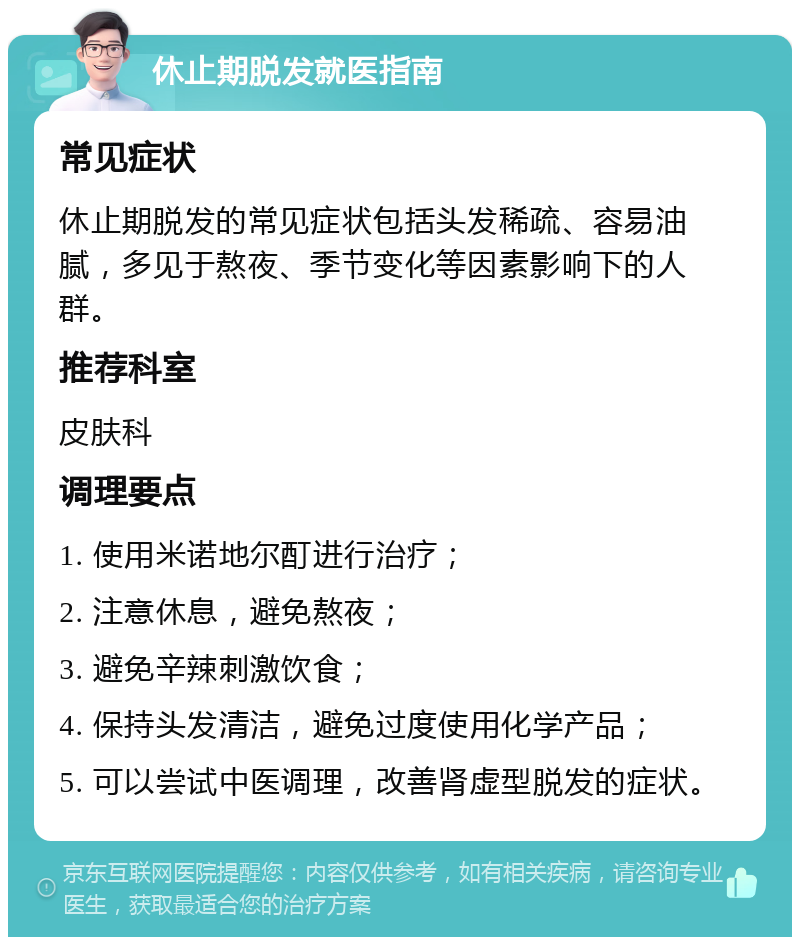 休止期脱发就医指南

常见症状

休止期脱发的常见症状包括头发稀疏、容易油腻，多见于熬夜、季节变化等因素影响下的人群。

推荐科室

皮肤科

调理要点

1. 使用米诺地尔酊进行治疗；

2. 注意休息，避免熬夜；

3. 避免辛辣刺激饮食；

4. 保持头发清洁，避免过度使用化学产品；

5. 可以尝试中医调理，改善肾虚型脱发的症状。

京东互联网医院提醒您：内容仅供参考，如有相关疾病，请咨询专业医生，获取最适合您的治疗方案